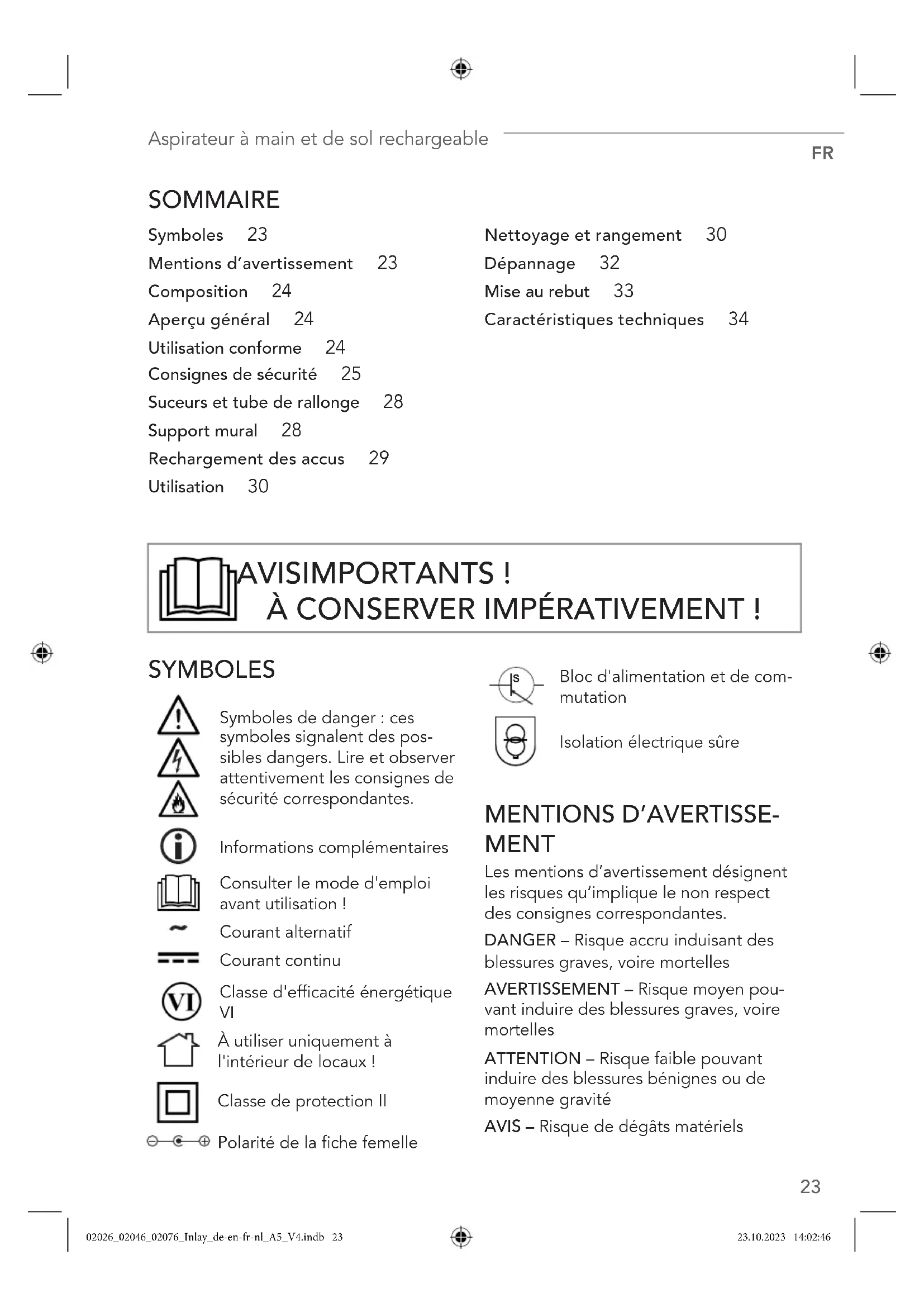 Aspirateur à main et de sol rechargeable

FR

SOMMAIRE

Symboles 23
Mentions d'avertissement 23
Composition 24
Aperçu général 24
Utilisation conforme 24
Consignes de sécurité 25
Suceurs et tube de rallonge 28
Support mural 28
Rechargement des accus 29
Utilisation 30

Nettoyage et rangement 30
Dépannage 32
Mise au rebut 33
Caractéristiques techniques 34

AVISIMPORTANTS !
À CONSERVER IMPÉRATIVEMENT !

SYMBOLES

Symboles de danger : ces symboles signalent des possibles dangers. Lire et observer attentivement les consignes de sécurité correspondantes.

Informations complémentaires

Consulter le mode d'emploi avant utilisation !

Courant alternatif

Courant continu

VI Classe d'efficacité énergétique VI

À utiliser uniquement à l'intérieur de locaux !

Classe de protection II

Polarité de la fiche femelle

S Bloc d'alimentation et de commutation

Isolation électrique sûre

MENTIONS D'AVERTISSEMENT

Les mentions d'avertissement désignent les risques qu'implique le non respect des consignes correspondantes.

DANGER – Risque accru induisant des blessures graves, voire mortelles

AVERTISSEMENT – Risque moyen pouvant induire des blessures graves, voire mortelles

ATTENTION – Risque faible pouvant induire des blessures bénignes ou de moyenne gravité

AVIS – Risque de dégâts matériels

23

02026_02046_02076_Inlay_de-en-fr-nl_A5_V4.indb 23

23.10.2023 14:02:46